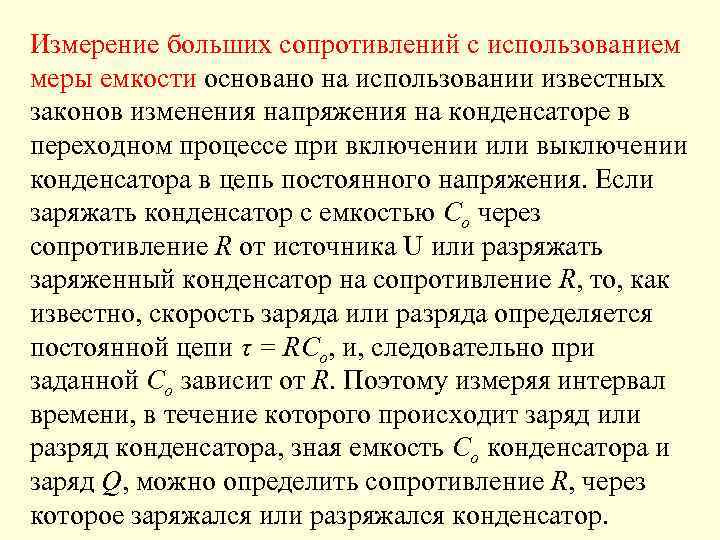 Измерение больших сопротивлений с использованием меры емкости основано на использовании известных законов изменения напряжения на конденсаторе в переходном процессе при включении или выключении конденсатора в цепь постоянного напряжения. Если заряжать конденсатор с емкостью $C_o$ через сопротивление $R$ от источника U или разряжать заряженный конденсатор на сопротивление $R$, то, как известно, скорость заряда или разряда определяется постоянной цепи $\tau = RC_o$, и, следовательно при заданной $C_o$ зависит от $R$. Поэтому измеряя интервал времени, в течение которого происходит заряд или разряд конденсатора, зная емкость $C_o$ конденсатора и заряд $Q$, можно определить сопротивление $R$, через которое заряжался или разряжался конденсатор.